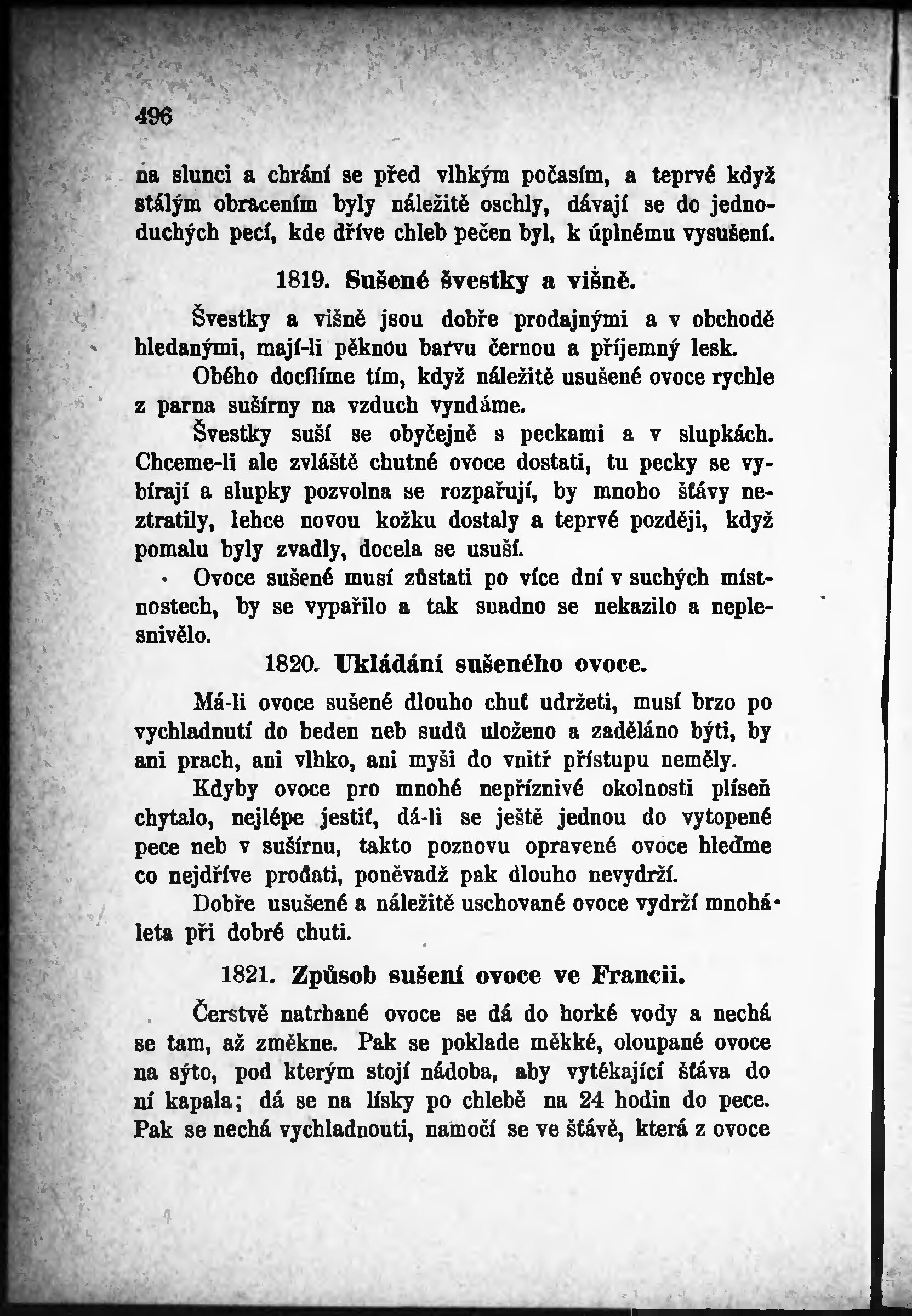 496

na slunci a chrání se před vlhkým počasím, a teprvé když stálým obracením byly náležitě oschly, dávají se do jednoduchých pecí, kde dříve chleb pečen byl, k úplnému vysušení.

1819. Sušené švestky a višně.

Švestky a višně jsou dobře prodajnými a v obchodě hledanými, mají-li pěknou barvu černou a příjemný lesk.

Obého docílíme tím, když náležitě usušené ovoce rychle z parna sušírny na vzduch vyndáme.

Švestky suší se obyčejně s peckami a v slupkách. Chceme-li ale zvláště chutné ovoce dostati, tu pecky se vybírají a slupky pozvolna se rozpařují, by mnoho šťávy neztratily, lehce novou kožku dostaly a teprvé později, když pomalu byly zvadly, docela se usuší.

Ovoce sušené musí zůstati po více dní v suchých místnostech, by se vypařilo a tak snadno se nekazilo a neplesnivělo.

1820. Ukládání sušeného ovoce.

Má-li ovoce sušené dlouho chuť udržeti, musí brzo po vychladnutí do beden neb sudů uloženo a zaděláno býti, by ani prach, ani vlhko, ani myši do vnitř přístupu neměly.

Kdyby ovoce pro mnohé nepříznivé okolnosti plíseň chytalo, nejlépe jestiť, dá-li se ještě jednou do vytopené pece neb v sušírnu, takto poznovu opravené ovoce hleďme co nejdříve prodati, poněvadž pak dlouho nevydrží.

Dobře usušené a náležitě uschované ovoce vydrží mnohá leta při dobré chuti.

1821. Způsob sušení ovoce ve Francii.

Čerstvě natrhané ovoce se dá do horké vody a nechá se tam, až změkne. Pak se poklade měkké, oloupané ovoce na sýto, pod kterým stojí nádoba, aby vytékající šťáva do ní kapala; dá se na lísky po chlebě na 24 hodin do pece. Pak se nechá vychladnouti, namočí se ve šťávě, která z ovoce